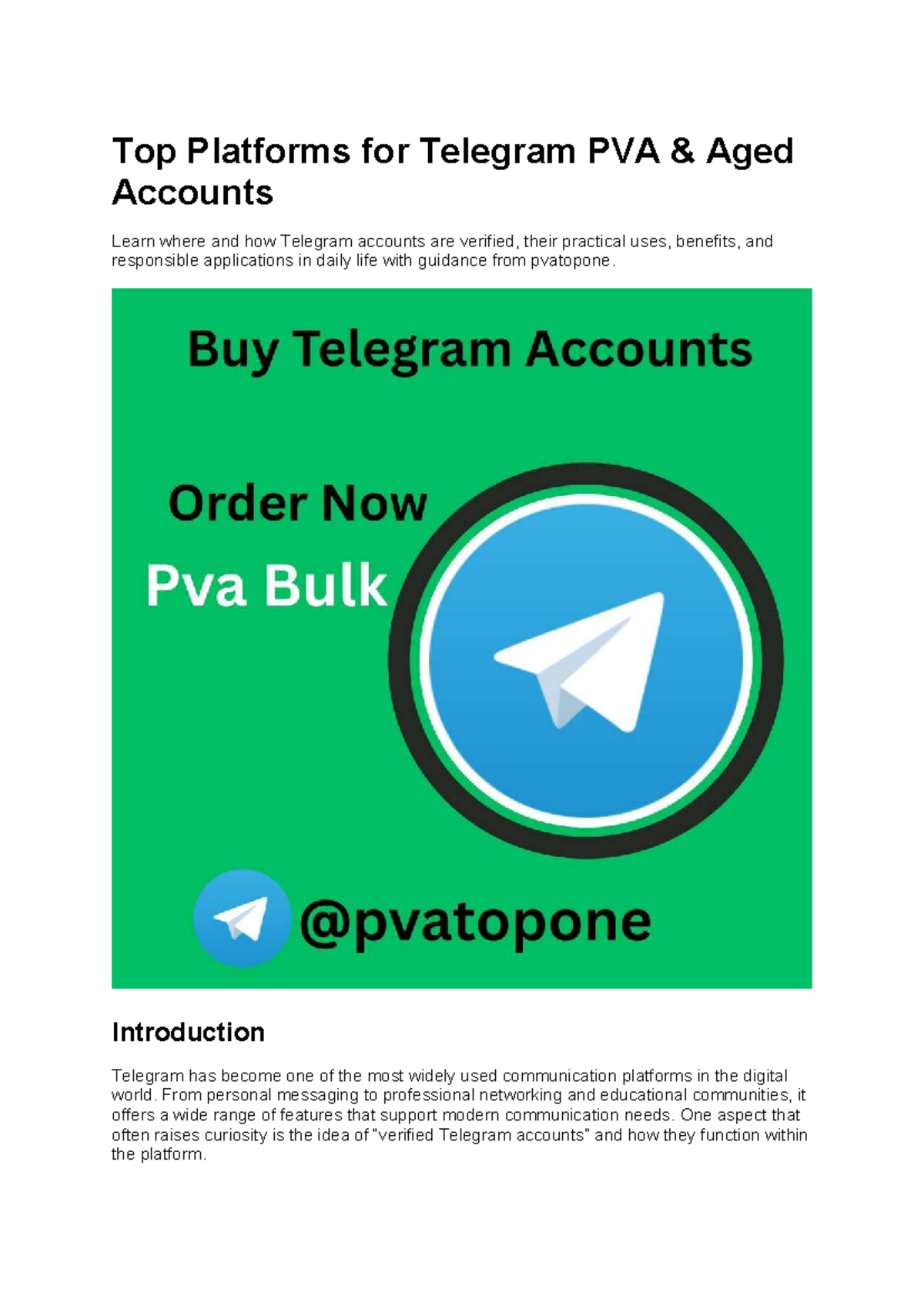 Top Platforms for Telegram PVA & Aged Accounts

Learn where and how Telegram accounts are verified, their practical uses, benefits, and responsible applications in daily life with guidance from pvatopone.

Buy Telegram Accounts

Order Now

Pva Bulk

@pvatopone

Introduction

Telegram has become one of the most widely used communication platforms in the digital world. From personal messaging to professional networking and educational communities, it offers a wide range of features that support modern communication needs. One aspect that often raises curiosity is the idea of "verified Telegram accounts" and how they function within the platform.